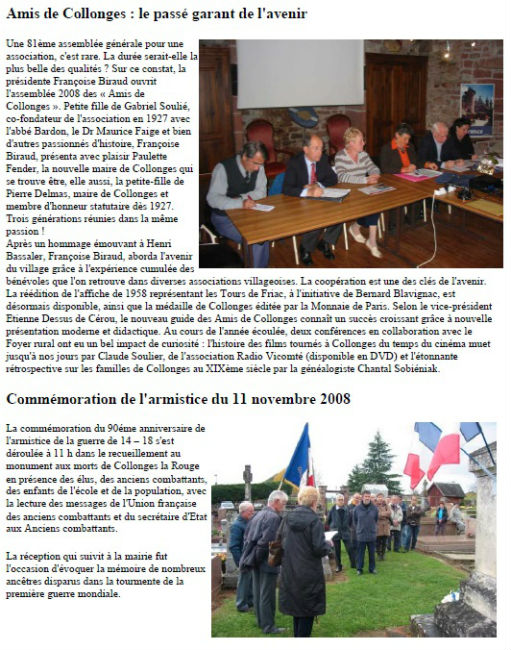 Amis de Collonges : le passé garant de l'avenir

Une 81ème assemblée générale pour une association, c'est rare. La durée serait-elle la plus belle des qualités ? Sur ce constat, la présidente Françoise Biraud ouvrit l'assemblée 2008 des « Amis de Collonges ». Petite fille de Gabriel Soulié, co-fondateur de l'association en 1927 avec l'abbé Bardon, le Dr Maurice Faige et bien d'autres passionnés d'histoire, Françoise Biraud, présenta avec plaisir Paulette Fender, la nouvelle maire de Collonges qui se trouve être, elle aussi, la petite-fille de Pierre Delmas, maire de Collonges et membre d'honneur statutaire dès 1927. Trois générations réunies dans la même passion !
Après un hommage émouvant à Henri Bassaler, Françoise Biraud, aborda l'avenir du village grâce à l'expérience cumulée des bénévoles que l'on retrouve dans diverses associations villageoises. La coopération est une des clés de l'avenir. La réédition de l'affiche de 1958 représentant les Tours de Friac, à l'initiative de Bernard Blavignac, est désormais disponible, ainsi que la médaille de Collonges éditée par la Monnaie de Paris. Selon le vice-président Etienne Dessus de Cérou, le nouveau guide des Amis de Collonges connaît un succès croissant grâce à nouvelle présentation moderne et didactique. Au cours de l'année écoulée, deux conférences en collaboration avec le Foyer rural ont eu un bel impact de curiosité : l'histoire des films tournés à Collonges du temps du cinéma muet jusqu'à nos jours par Claude Soulier, de l'association Radio Vicomté (disponible en DVD) et l'étonnante rétrospective sur les familles de Collonges au XIXème siècle par la généalogiste Chantal Sobiéniak.

Commémoration de l'armistice du 11 novembre 2008

La commémoration du 90ème anniversaire de l'armistice de la guerre de 14 – 18 s'est déroulée à 11 h dans le recueillement au monument aux morts de Collonges la Rouge en présence des élus, des anciens combattants, des enfants de l'école et de la population, avec la lecture des messages de l'Union française des anciens combattants et du secrétaire d'Etat aux Anciens combattants.

La réception qui suivit à la mairie fut l'occasion d'évoquer la mémoire de nombreux ancêtres disparus dans la tourmente de la première guerre mondiale.